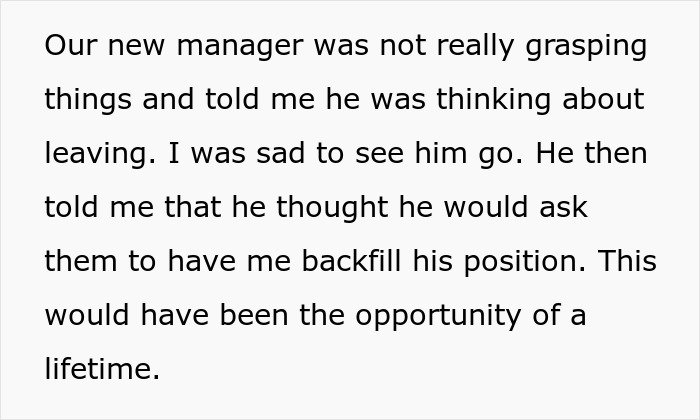 Our new manager was not really grasping things and told me he was thinking about leaving. I was sad to see him go. He then told me that he thought he would ask them to have me backfill his position. This would have been the opportunity of a lifetime.